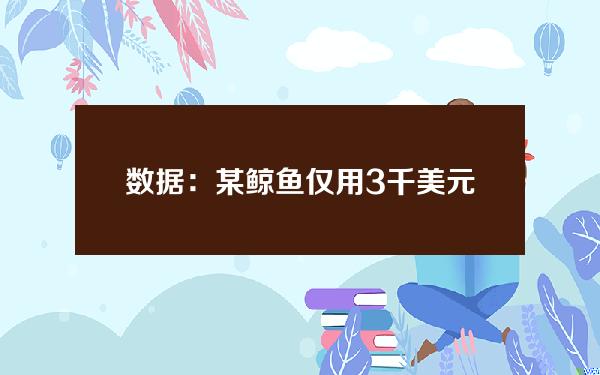 数据：某鲸鱼仅用3千美元